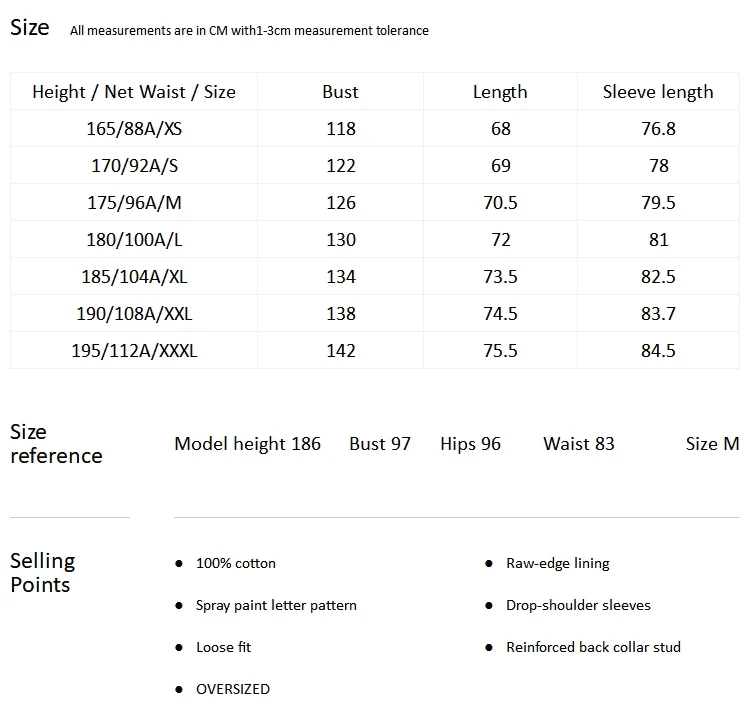 Size All measurements are in CM with1-3cm measurement tolerance

| Height / Net Waist / Size | Bust | Length | Sleeve length |
|---|---|---|---|
| 165/88A/XS | 118 | 68 | 76.8 |
| 170/92A/S | 122 | 69 | 78 |
| 175/96A/M | 126 | 70.5 | 79.5 |
| 180/100A/L | 130 | 72 | 81 |
| 185/104A/XL | 134 | 73.5 | 82.5 |
| 190/108A/XXL | 138 | 74.5 | 83.7 |
| 195/112A/XXXL | 142 | 75.5 | 84.5 |

Size reference

Model height 186 Bust 97 Hips 96 Waist 83 Size M

Selling Points

• 100% cotton
• Spray paint letter pattern
• Loose fit
• OVERSIZED

• Raw-edge lining
• Drop-shoulder sleeves
• Reinforced back collar stud